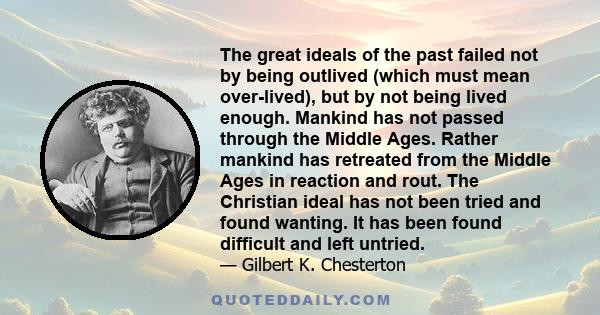 The great ideals of the past failed not by being outlived (which must mean over-lived), but by not being lived enough. Mankind has not passed through the Middle Ages. Rather mankind has retreated from the Middle Ages in reaction and rout. The Christian ideal has not been tried and found wanting. It has been found difficult and left untried.
— Gilbert K. Chesterton

QUOTEDDAILY.COM